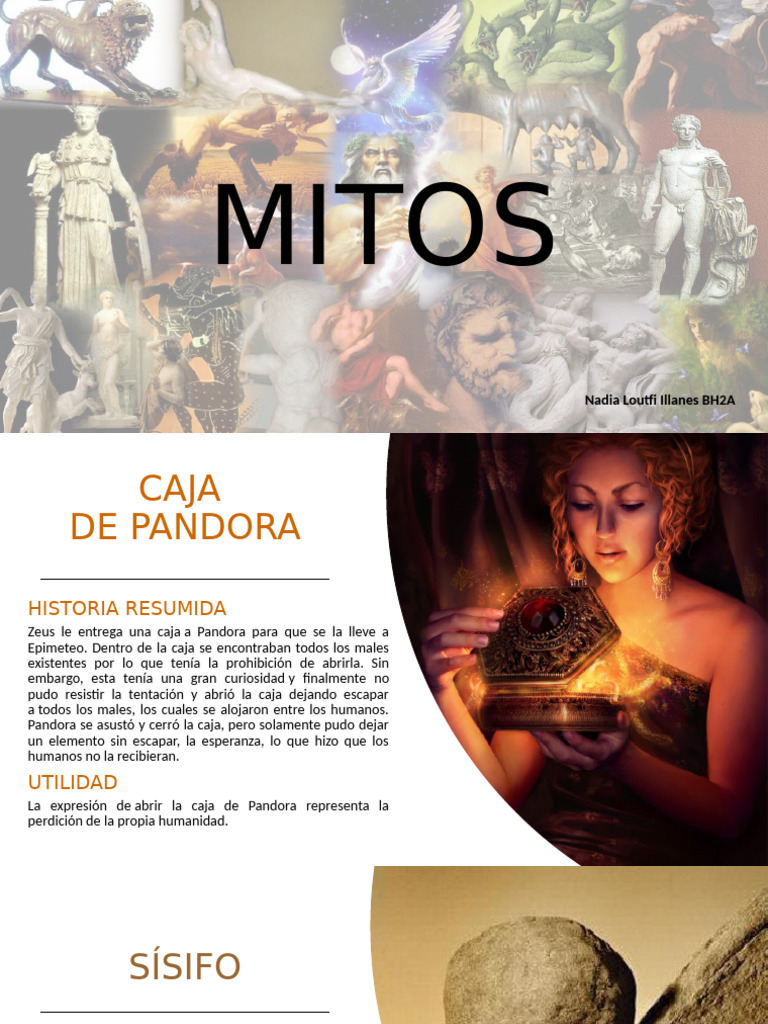 MITOS

Nadia Loutfi Illanes BH2A

CAJA
DE PANDORA

HISTORIA RESUMIDA

Zeus le entrega una caja a Pandora para que se la lleve a Epimeteo. Dentro de la caja se encontraban todos los males existentes por lo que tenía la prohibición de abrirla. Sin embargo, esta tenía una gran curiosidad y finalmente no pudo resistir la tentación y abrió la caja dejando escapar a todos los males, los cuales se alojaron entre los humanos. Pandora se asustó y cerró la caja, pero solamente pudo dejar un elemento sin escapar, la esperanza, lo que hizo que los humanos no la recibieran.

UTILIDAD

La expresión de abrir la caja de Pandora representa la perdición de la propia humanidad.

SÍSIFO